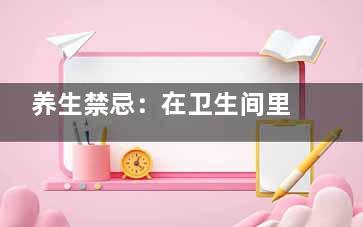 养生禁忌：在卫生间里